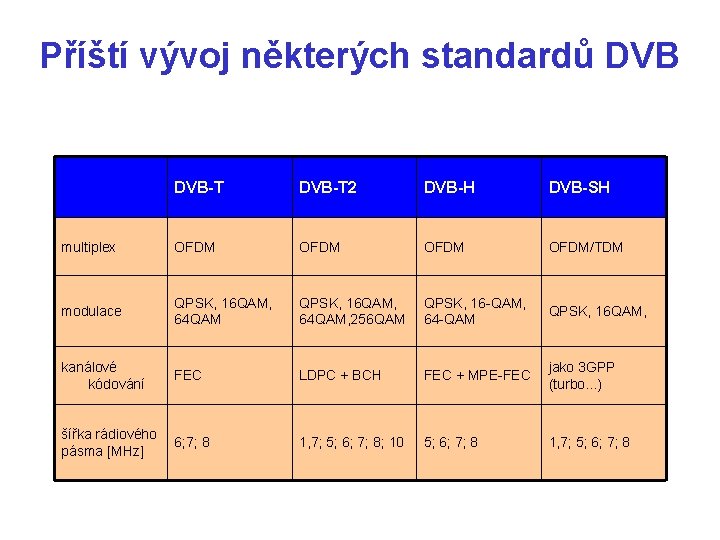 Příští vývoj některých standardů DVB

| | DVB-T | DVB-T2 | DVB-H | DVB-SH |
|---|---|---|---|---|
| multiplex | OFDM | OFDM | OFDM | OFDM/TDM |
| modulace | QPSK, 16QAM, 64QAM | QPSK, 16QAM, 64QAM,256QAM | QPSK, 16-QAM, 64-QAM | QPSK, 16QAM, |
| kanálové kódování | FEC | LDPC + BCH | FEC + MPE-FEC | jako 3GPP (turbo...) |
| šířka rádiového pásma [MHz] | 6;7; 8 | 1,7; 5; 6; 7; 8; 10 | 5; 6; 7; 8 | 1,7; 5; 6; 7; 8 |